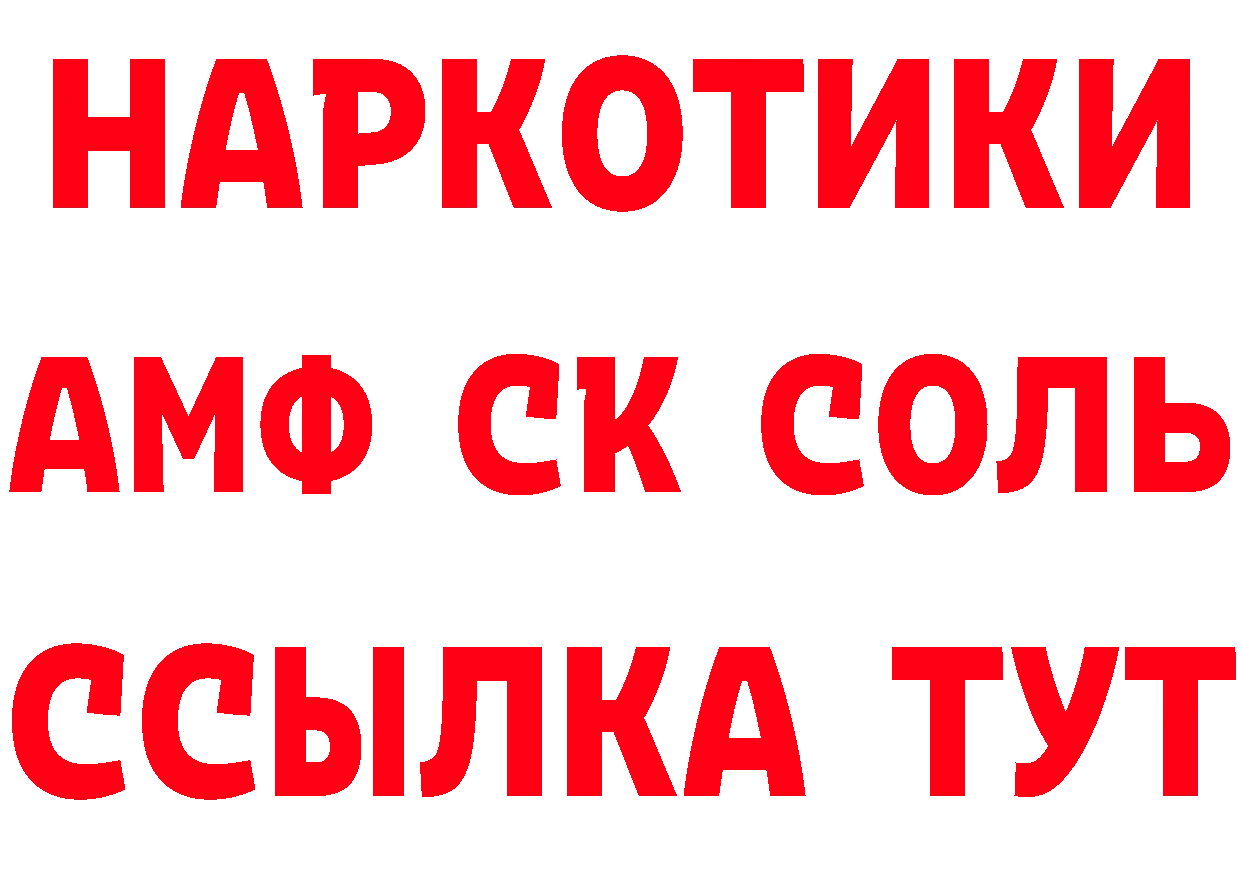 НАРКОТИКИ
АМФ СК СОЛЬ
ССЫЛКА ТУТ